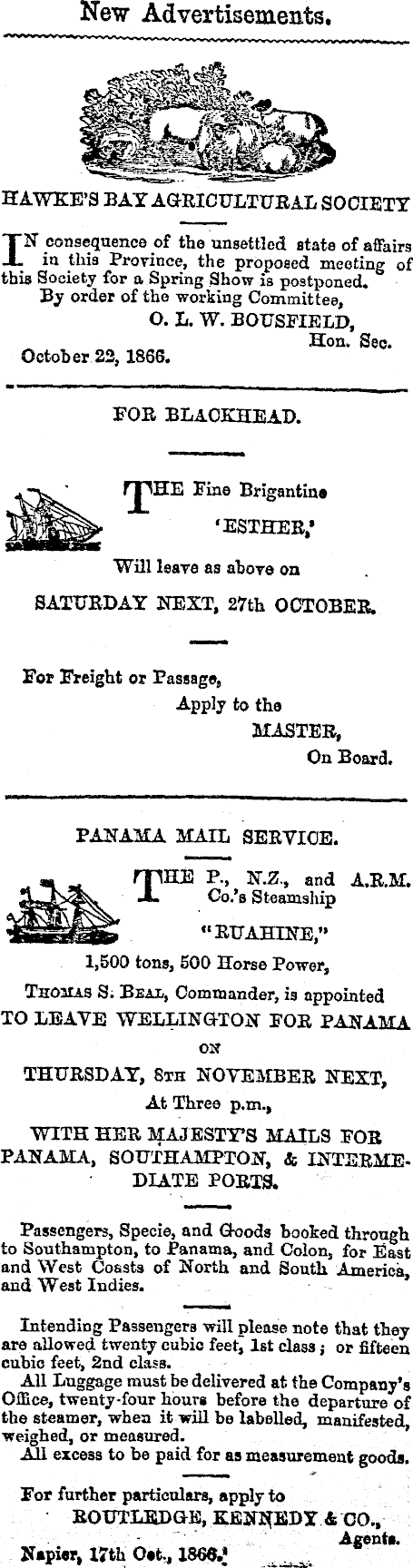 New Advertisements.

HAWKE'S BAY AGRICULTURAL SOCIETY

IN consequence of the unsettled state of affairs in this Province, the proposed meeting of this Society for a Spring Show is postponed.
By order of the working Committee,
O. L. W. BOUSFIELD,
Hon. Sec.
October 22, 1866.

FOR BLACKHEAD.

THE Fine Brigantine
'ESTHER,'
Will leave as above on
SATURDAY NEXT, 27th OCTOBER.

For Freight or Passage,
Apply to the
MASTER,
On Board.

PANAMA MAIL SERVICE.

THE P., N.Z., and A.R.M. Co.'s Steamship
"RUAHINE,"
1,500 tons, 500 Horse Power,
THOMAS S. BEAL, Commander, is appointed
TO LEAVE WELLINGTON FOR PANAMA
ON
THURSDAY, 8TH NOVEMBER NEXT,
At Three p.m.,
WITH HER MAJESTY'S MAILS FOR PANAMA, SOUTHAMPTON, & INTERMEDIATE PORTS.

Passengers, Specie, and Goods booked through to Southampton, to Panama, and Colon, for East and West Coasts of North and South America, and West Indies.

Intending Passengers will please note that they are allowed twenty cubic feet, 1st class; or fifteen cubic feet, 2nd class.
All Luggage must be delivered at the Company's Office, twenty-four hours before the departure of the steamer, when it will be labelled, manifested, weighed, or measured.
All excess to be paid for as measurement goods.

For further particulars, apply to
ROUTLEDGE, KENNEDY & CO.,
Agents.
Napier, 17th Oct., 1866.